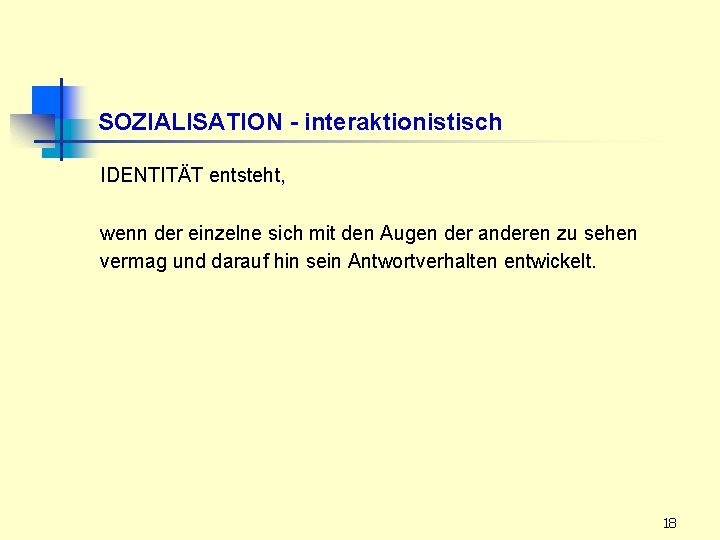 SOZIALISATION - interaktionistisch

IDENTITÄT entsteht,

wenn der einzelne sich mit den Augen der anderen zu sehen vermag und darauf hin sein Antwortverhalten entwickelt.

18